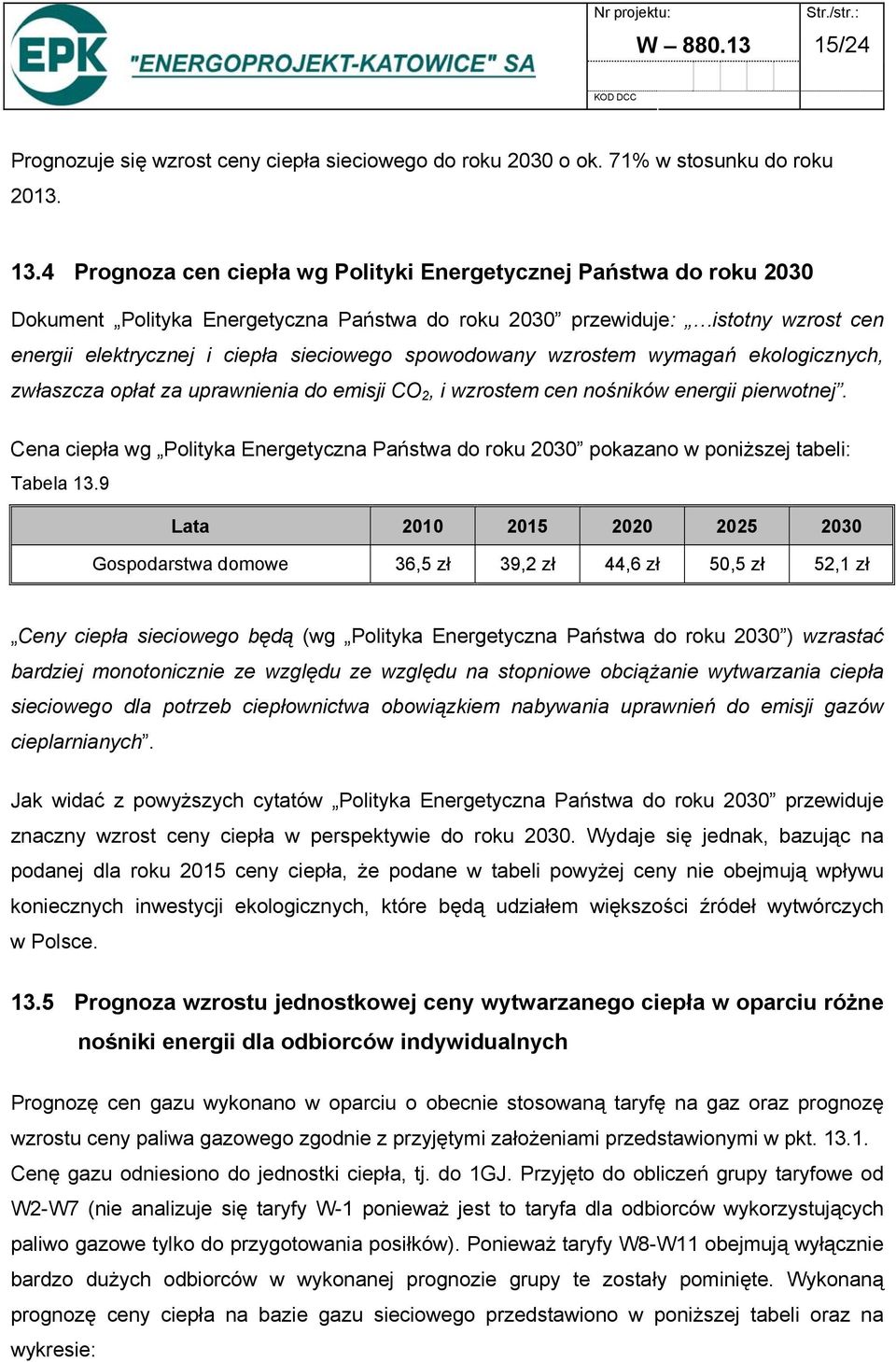 EPK "ENERGOPROJEKT-KATOWICE" SA

Nr projektu: W – 880.13

Str./str.: 15/24

KOD DCC

Prognozuje się wzrost ceny ciepła sieciowego do roku 2030 o ok. 71% w stosunku do roku 2013.

13.4 Prognoza cen ciepła wg Polityki Energetycznej Państwa do roku 2030

Dokument „Polityka Energetyczna Państwa do roku 2030” przewiduje: „…istotny wzrost cen energii elektrycznej i ciepła sieciowego spowodowany wzrostem wymagań ekologicznych, zwłaszcza opłat za uprawnienia do emisji $CO_2$, i wzrostem cen nośników energii pierwotnej”.

Cena ciepła wg „Polityka Energetyczna Państwa do roku 2030” pokazano w poniższej tabeli:
Tabela 13.9

| Lata | 2010 | 2015 | 2020 | 2025 | 2030 |
|---|---|---|---|---|---|
| Gospodarstwa domowe | 36,5 zł | 39,2 zł | 44,6 zł | 50,5 zł | 52,1 zł |

„Ceny ciepła sieciowego będą (wg „Polityka Energetyczna Państwa do roku 2030”) wzrastać bardziej monotonicznie ze względu ze względu na stopniowe obciążanie wytwarzania ciepła sieciowego dla potrzeb ciepłownictwa obowiązkiem nabywania uprawnień do emisji gazów cieplarnianych”.

Jak widać z powyższych cytatów „Polityka Energetyczna Państwa do roku 2030” przewiduje znaczny wzrost ceny ciepła w perspektywie do roku 2030. Wydaje się jednak, bazując na podanej dla roku 2015 ceny ciepła, że podane w tabeli powyżej ceny nie obejmują wpływu koniecznych inwestycji ekologicznych, które będą udziałem większości źródeł wytwórczych w Polsce.

13.5 Prognoza wzrostu jednostkowej ceny wytwarzanego ciepła w oparciu różne nośniki energii dla odbiorców indywidualnych

Prognozę cen gazu wykonano w oparciu o obecnie stosowaną taryfę na gaz oraz prognozę wzrostu ceny paliwa gazowego zgodnie z przyjętymi założeniami przedstawionymi w pkt. 13.1. Cenę gazu odniesiono do jednostki ciepła, tj. do 1GJ. Przyjęto do obliczeń grupy taryfowe od W2-W7 (nie analizuje się taryfy W-1 ponieważ jest to taryfa dla odbiorców wykorzystujących paliwo gazowe tylko do przygotowania posiłków). Ponieważ taryfy W8-W11 obejmują wyłącznie bardzo dużych odbiorców w wykonanej prognozie grupy te zostały pominięte. Wykonaną prognozę ceny ciepła na bazie gazu sieciowego przedstawiono w poniższej tabeli oraz na wykresie: